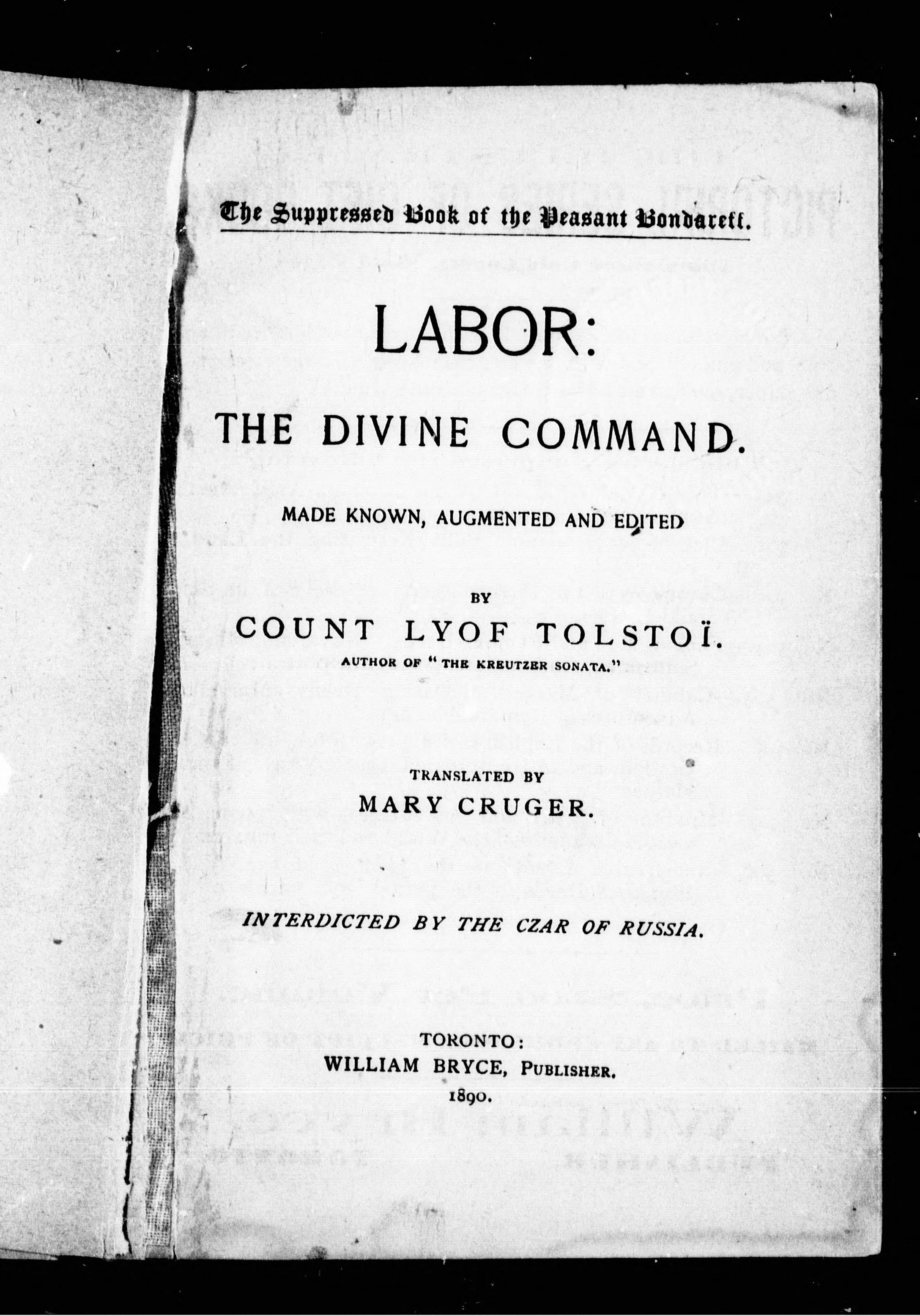 The Suppressed Book of the Peasant Bondareff.

LABOR:

THE DIVINE COMMAND.

MADE KNOWN, AUGMENTED AND EDITED

BY

COUNT LYOF TOLSTOÏ.

AUTHOR OF "THE KREUTZER SONATA."

TRANSLATED BY

MARY CRUGER.

INTERDICTED BY THE CZAR OF RUSSIA.

TORONTO:
WILLIAM BRYCE, PUBLISHER.
1890.